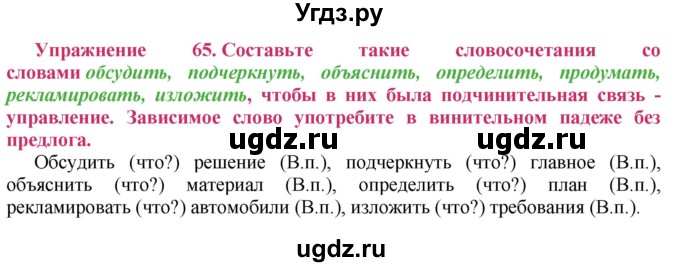 Угдз.ру

Упражнение 65. Составьте такие словосочетания со словами обсудить, подчеркнуть, объяснить, определить, продумать, рекламировать, изложить, чтобы в них была подчинительная связь - управление. Зависимое слово употребите в винительном падеже без предлога.

ugdz.ru ugdz.ru

Обсудить (что?) решение (В.п.), подчеркнуть (что?) главное (В.п.), объяснить (что?) материал (В.п.), определить (что?) план (В.п.), рекламировать (что?) автомобили (В.п.), изложить (что?) требования (В.п.).

ugdz.ru